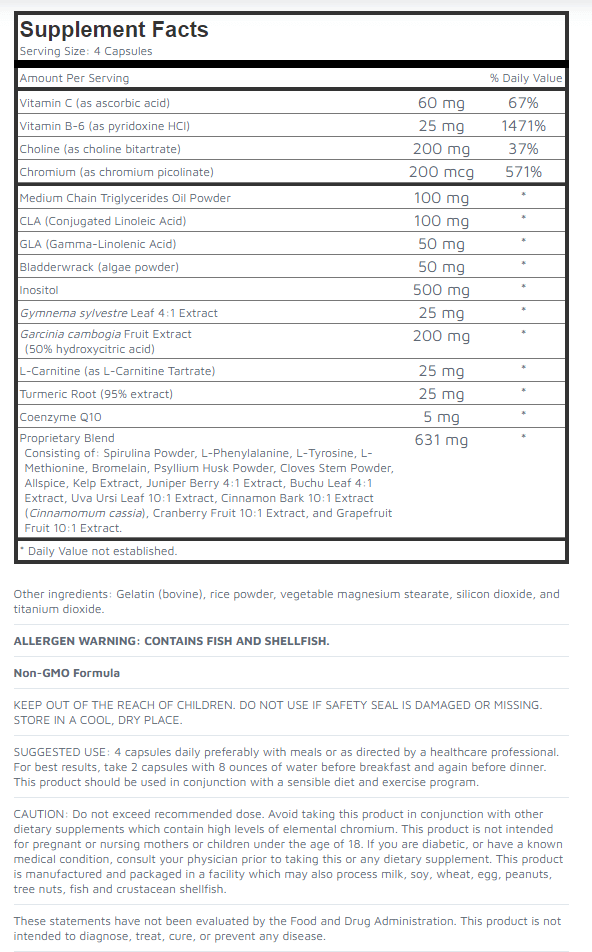 Supplement Facts
Serving Size: 4 Capsules

| Amount Per Serving | | % Daily Value |
|---|---|---|
| Vitamin C (as ascorbic acid) | 60 mg | 67% |
| Vitamin B-6 (as pyridoxine HCl) | 25 mg | 1471% |
| Choline (as choline bitartrate) | 200 mg | 37% |
| Chromium (as chromium picolinate) | 200 mcg | 571% |
| Medium Chain Triglycerides Oil Powder | 100 mg | * |
| CLA (Conjugated Linoleic Acid) | 100 mg | * |
| GLA (Gamma-Linolenic Acid) | 50 mg | * |
| Bladderwrack (algae powder) | 50 mg | * |
| Inositol | 500 mg | * |
| Gymnema sylvestre Leaf 4:1 Extract | 25 mg | * |
| Garcinia cambogia Fruit Extract (50% hydroxycitric acid) | 200 mg | * |
| L-Carnitine (as L-Carnitine Tartrate) | 25 mg | * |
| Turmeric Root (95% extract) | 25 mg | * |
| Coenzyme Q10 | 5 mg | * |
| Proprietary Blend Consisting of: Spirulina Powder, L-Phenylalanine, L-Tyrosine, L-Methionine, Bromelain, Psyllium Husk Powder, Cloves Stem Powder, Allspice, Kelp Extract, Juniper Berry 4:1 Extract, Buchu Leaf 4:1 Extract, Uva Ursi Leaf 10:1 Extract, Cinnamon Bark 10:1 Extract (Cinnamomum cassia), Cranberry Fruit 10:1 Extract, and Grapefruit Fruit 10:1 Extract. | 631 mg | * |

* Daily Value not established.

Other ingredients: Gelatin (bovine), rice powder, vegetable magnesium stearate, silicon dioxide, and titanium dioxide.

ALLERGEN WARNING: CONTAINS FISH AND SHELLFISH.

Non-GMO Formula

KEEP OUT OF THE REACH OF CHILDREN. DO NOT USE IF SAFETY SEAL IS DAMAGED OR MISSING. STORE IN A COOL, DRY PLACE.

SUGGESTED USE: 4 capsules daily preferably with meals or as directed by a healthcare professional. For best results, take 2 capsules with 8 ounces of water before breakfast and again before dinner. This product should be used in conjunction with a sensible diet and exercise program.

CAUTION: Do not exceed recommended dose. Avoid taking this product in conjunction with other dietary supplements which contain high levels of elemental chromium. This product is not intended for pregnant or nursing mothers or children under the age of 18. If you are diabetic, or have a known medical condition, consult your physician prior to taking this or any dietary supplement. This product is manufactured and packaged in a facility which may also process milk, soy, wheat, egg, peanuts, tree nuts, fish and crustacean shellfish.

These statements have not been evaluated by the Food and Drug Administration. This product is not intended to diagnose, treat, cure, or prevent any disease.